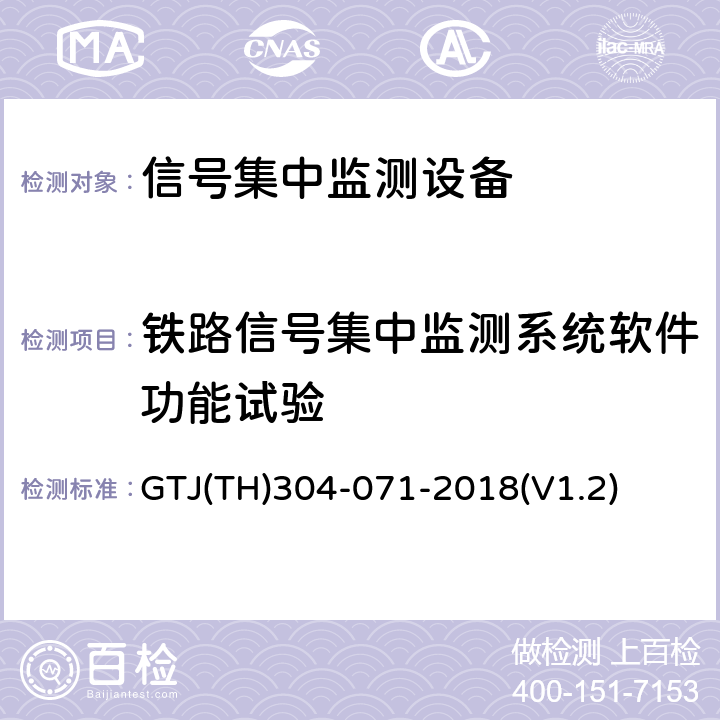 MA CNAS AL ilac-MRA

检测对象： 信号集中监测设备

检测项目： 铁路信号集中监测系统软件功能试验

检测标准： GTJ(TH)304-071-2018(V1.2)

百检
Baijiantest.com

做检测 上百检
400-151-7153